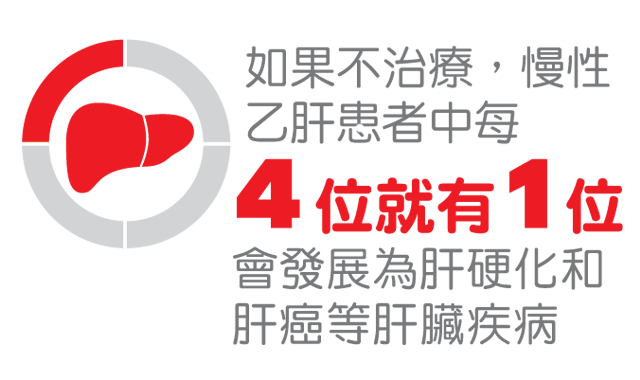 如果不治療，慢性乙肝患者中每
4 位就有 1 位
會發展為肝硬化和肝癌等肝臟疾病